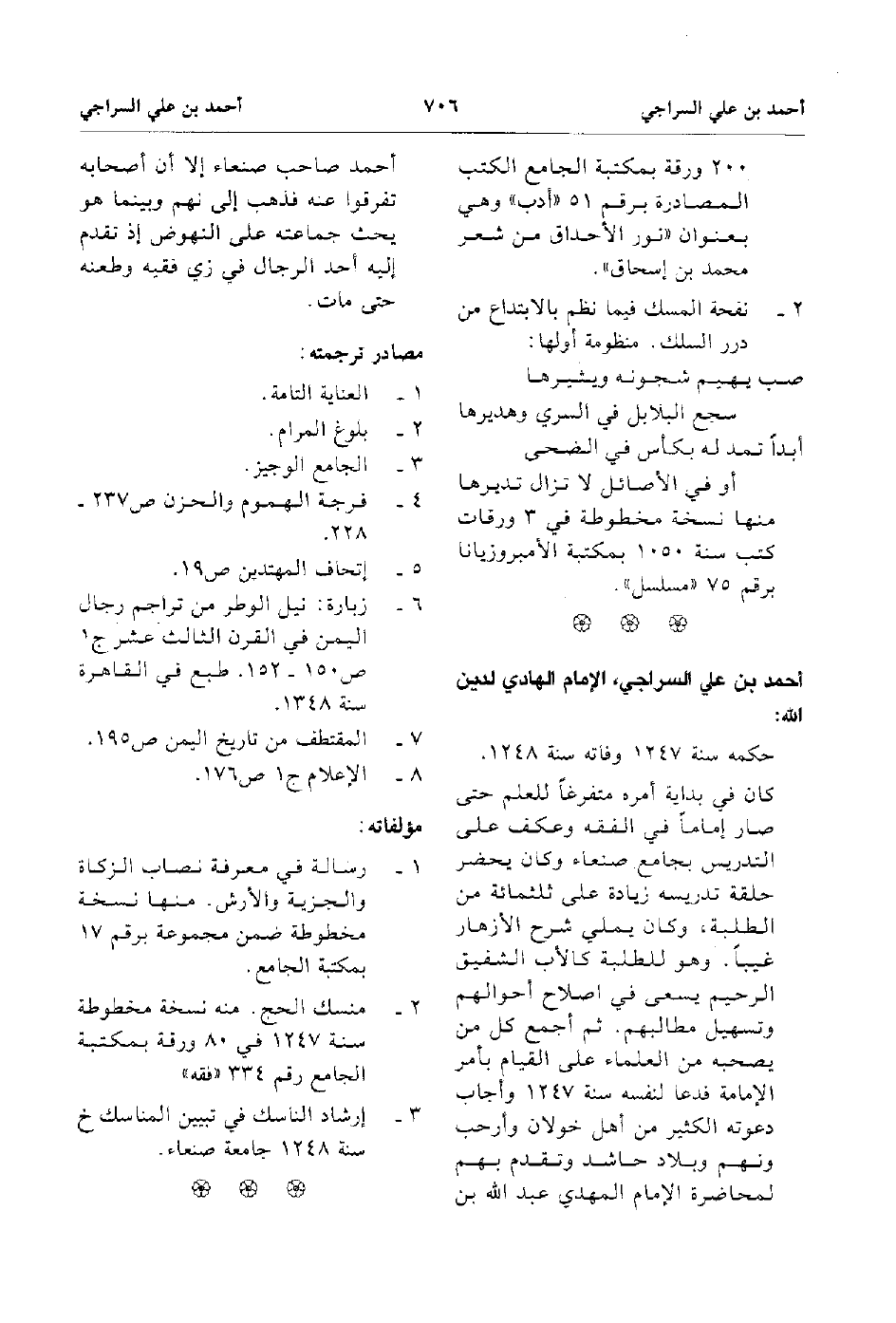 أحمد بن علي السراجي ٧٠٦ أحمد بن علي السراجي

٢٠٠ ورقة بمكتبة الجامع الكتب المصادرة برقم ٥١ «أدب» وهي بعنوان «نور الأحداق من شعر محمد بن إسحاق».

٢ ـ نفحة المسك فيما نظم بالابتداع من درر السلك. منظومة أولها:

صب يهيم شجونه ويثيرها
سجع البلابل في السري وهديرها
أبداً تمد له بكأس في الضحى
أو في الأصائل لا تزال تديرها

منها نسخة مخطوطة في ٣ ورقات كتب سنة ١٠٥٠ بمكتبة الأمبروزيانا برقم ٧٥ «مسلسل».

أحمد بن علي السراجي، الإمام الهادي لدين الله:

حكمه سنة ١٢٤٧ وفاته سنة ١٢٤٨.

كان في بداية أمره متفرغاً للعلم حتى صار إماماً في الفقه وعكف على التدريس بجامع صنعاء وكان يحضر حلقة تدريسه زيادة على ثلثمائة من الطلبة، وكان يملي شرح الأزهار غيباً. وهو للطلبة كالأب الشفيق الرحيم يسعى في اصلاح أحوالهم وتسهيل مطالبهم. ثم أجمع كل من يصحبه من العلماء على القيام بأمر الإمامة فدعا لنفسه سنة ١٢٤٧ وأجاب دعوته الكثير من أهل خولان وأرحب ونهم وبلاد حاشد وتقدم بهم لمحاضرة الإمام المهدي عبد الله بن أحمد صاحب صنعاء إلا أن أصحابه تفرقوا عنه فذهب إلى نهم وبينما هو يحث جماعته على النهوض إذ تقدم إليه أحد الرجال في زي فقيه وطعنه حتى مات.

مصادر ترجمته:

١ ـ العناية التامة.
٢ ـ بلوغ المرام.
٣ ـ الجامع الوجيز.
٤ ـ فرجة الهموم والحزن ص٢٣٧ ـ ٢٢٨.
٥ ـ إتحاف المهتدين ص١٩.
٦ ـ زبارة: نيل الوطر من تراجم رجال اليمن في القرن الثالث عشر ج١ ص١٥٠ ـ ١٥٢. طبع في القاهرة سنة ١٣٤٨.
٧ ـ المقتطف من تاريخ اليمن ص١٩٥.
٨ ـ الإعلام ج١ ص١٧٦.

مؤلفاته:

١ ـ رسالة في معرفة نصاب الزكاة والجزية والأرش. منها نسخة مخطوطة ضمن مجموعة برقم ١٧ بمكتبة الجامع.
٢ ـ منسك الحج. منه نسخة مخطوطة سنة ١٢٤٧ في ٨٠ ورقة بمكتبة الجامع رقم ٣٣٤ «فقه»
٣ ـ إرشاد الناسك في تبيين المناسك خ سنة ١٢٤٨ جامعة صنعاء.